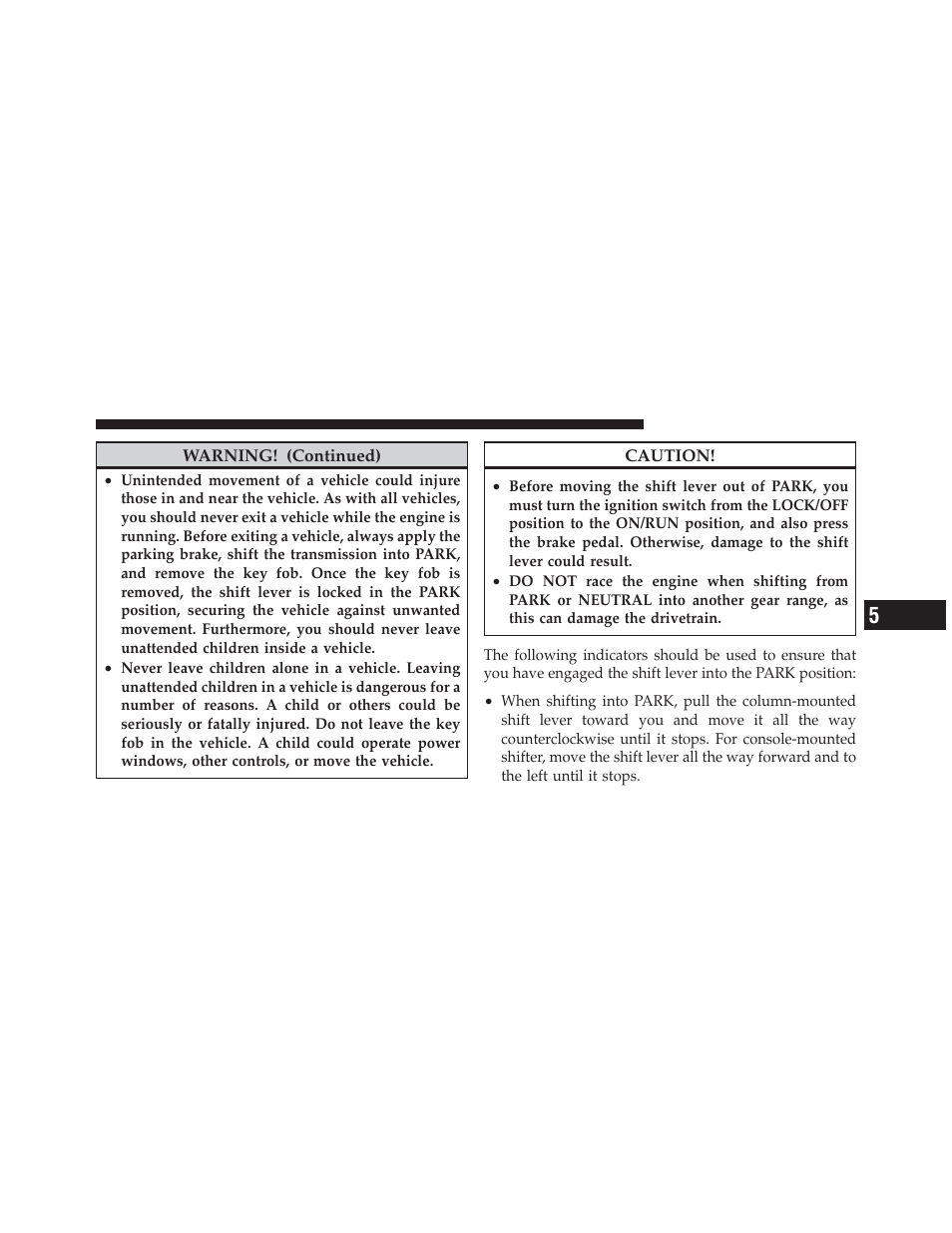 WARNING! (Continued)

• Unintended movement of a vehicle could injure those in and near the vehicle. As with all vehicles, you should never exit a vehicle while the engine is running. Before exiting a vehicle, always apply the parking brake, shift the transmission into PARK, and remove the key fob. Once the key fob is removed, the shift lever is locked in the PARK position, securing the vehicle against unwanted movement. Furthermore, you should never leave unattended children inside a vehicle.

• Never leave children alone in a vehicle. Leaving unattended children in a vehicle is dangerous for a number of reasons. A child or others could be seriously or fatally injured. Do not leave the key fob in the vehicle. A child could operate power windows, other controls, or move the vehicle.

CAUTION!

• Before moving the shift lever out of PARK, you must turn the ignition switch from the LOCK/OFF position to the ON/RUN position, and also press the brake pedal. Otherwise, damage to the shift lever could result.

• DO NOT race the engine when shifting from PARK or NEUTRAL into another gear range, as this can damage the drivetrain.

The following indicators should be used to ensure that you have engaged the shift lever into the PARK position:

• When shifting into PARK, pull the column-mounted shift lever toward you and move it all the way counterclockwise until it stops. For console-mounted shifter, move the shift lever all the way forward and to the left until it stops.

5